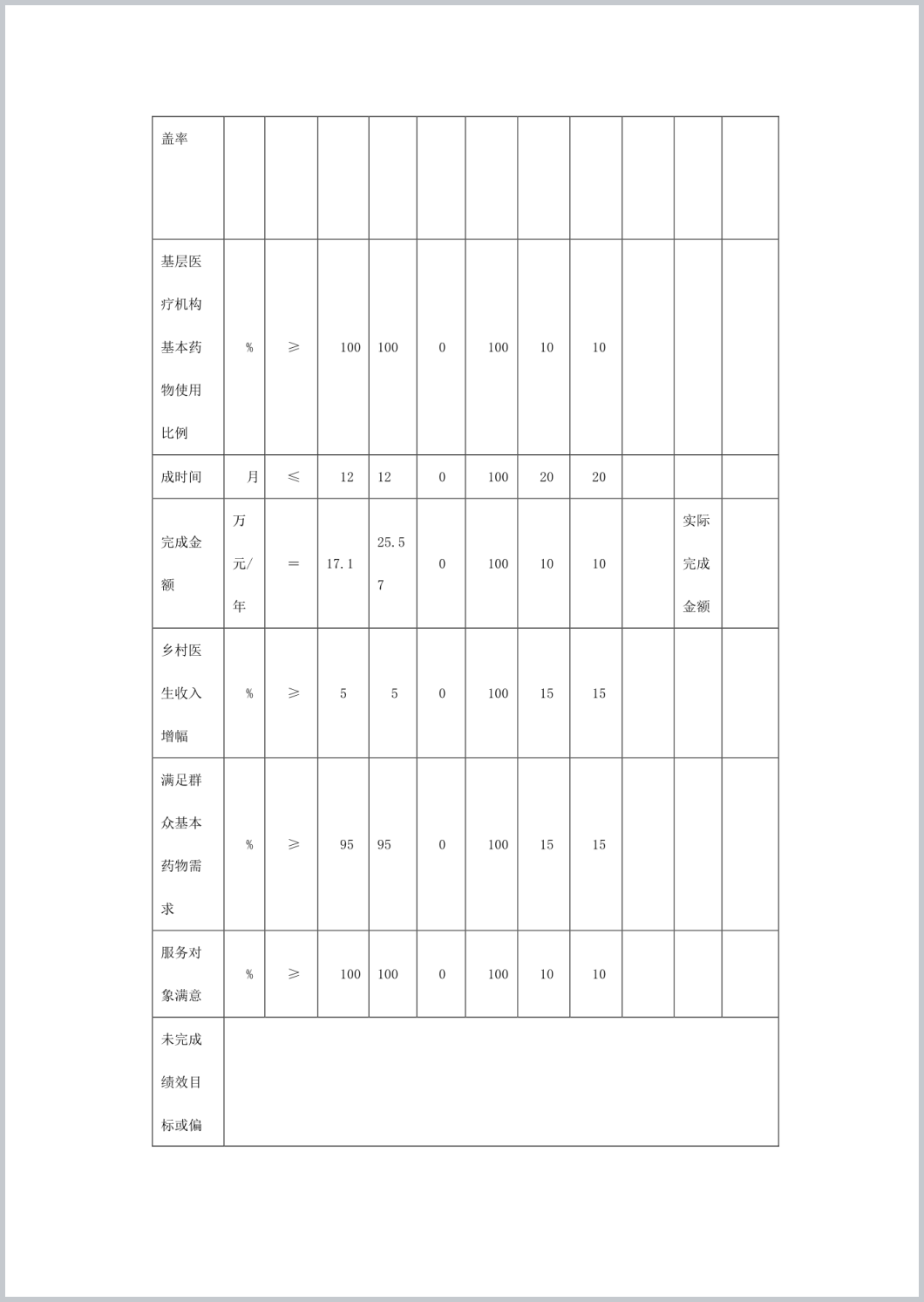 | 盖率 | | | | | | | | | | | |
|---|---|---|---|---|---|---|---|---|---|---|---|
| 基层医疗机构基本药物使用比例 | % | ≥ | 100 | 100 | 0 | 100 | 10 | 10 | | | |
| 成时间 | 月 | ≤ | 12 | 12 | 0 | 100 | 20 | 20 | | | |
| 完成金额 | 万元/年 | ＝ | 17.1 | 25.57 | 0 | 100 | 10 | 10 | | 实际完成金额 | |
| 乡村医生收入增幅 | % | ≥ | 5 | 5 | 0 | 100 | 15 | 15 | | | |
| 满足群众基本药物需求 | % | ≥ | 95 | 95 | 0 | 100 | 15 | 15 | | | |
| 服务对象满意 | % | ≥ | 100 | 100 | 0 | 100 | 10 | 10 | | | |
| 未完成绩效目标或偏 | | | | | | | | | | | |